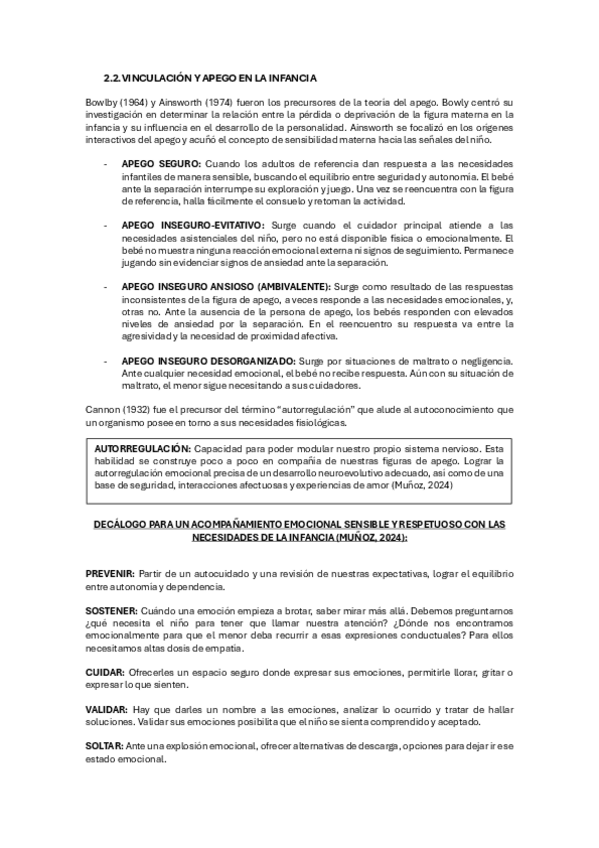 2.2. VINCULACIÓN Y APEGO EN LA INFANCIA

Bowlby (1964) y Ainsworth (1974) fueron los precursores de la teoría del apego. Bowly centró su investigación en determinar la relación entre la pérdida o deprivación de la figura materna en la infancia y su influencia en el desarrollo de la personalidad. Ainsworth se focalizó en los orígenes interactivos del apego y acuñó el concepto de sensibilidad materna hacia las señales del niño.

- APEGO SEGURO: Cuando los adultos de referencia dan respuesta a las necesidades infantiles de manera sensible, buscando el equilibrio entre seguridad y autonomía. El bebé ante la separación interrumpe su exploración y juego. Una vez se reencuentra con la figura de referencia, halla fácilmente el consuelo y retoman la actividad.

- APEGO INSEGURO-EVITATIVO: Surge cuando el cuidador principal atiende a las necesidades asistenciales del niño, pero no está disponible física o emocionalmente. El bebé no muestra ninguna reacción emocional externa ni signos de seguimiento. Permanece jugando sin evidenciar signos de ansiedad ante la separación.

- APEGO INSEGURO ANSIOSO (AMBIVALENTE): Surge como resultado de las respuestas inconsistentes de la figura de apego, a veces responde a las necesidades emocionales, y, otras no. Ante la ausencia de la persona de apego, los bebés responden con elevados niveles de ansiedad por la separación. En el reencuentro su respuesta va entre la agresividad y la necesidad de proximidad afectiva.

- APEGO INSEGURO DESORGANIZADO: Surge por situaciones de maltrato o negligencia. Ante cualquier necesidad emocional, el bebé no recibe respuesta. Aún con su situación de maltrato, el menor sigue necesitando a sus cuidadores.

Cannon (1932) fue el precursor del término "autorregulación" que alude al autoconocimiento que un organismo posee en torno a sus necesidades fisiológicas.

AUTORREGULACIÓN: Capacidad para poder modular nuestro propio sistema nervioso. Esta habilidad se construye poco a poco en compañía de nuestras figuras de apego. Lograr la autorregulación emocional precisa de un desarrollo neuroevolutivo adecuado, así como de una base de seguridad, interacciones afectuosas y experiencias de amor (Muñoz, 2024)

DECÁLOGO PARA UN ACOMPAÑAMIENTO EMOCIONAL SENSIBLE Y RESPETUOSO CON LAS NECESIDADES DE LA INFANCIA (MUÑOZ, 2024):

PREVENIR: Partir de un autocuidado y una revisión de nuestras expectativas, lograr el equilibrio entre autonomía y dependencia.

SOSTENER: Cuándo una emoción empieza a brotar, saber mirar más allá. Debemos preguntarnos ¿qué necesita el niño para tener que llamar nuestra atención? ¿Dónde nos encontramos emocionalmente para que el menor deba recurrir a esas expresiones conductuales? Para ellos necesitamos altas dosis de empatía.

CUIDAR: Ofrecerles un espacio seguro donde expresar sus emociones, permitirle llorar, gritar o expresar lo que sienten.

VALIDAR: Hay que darles un nombre a las emociones, analizar lo ocurrido y tratar de hallar soluciones. Validar sus emociones posibilita que el niño se sienta comprendido y aceptado.

SOLTAR: Ante una explosión emocional, ofrecer alternativas de descarga, opciones para dejar ir ese estado emocional.